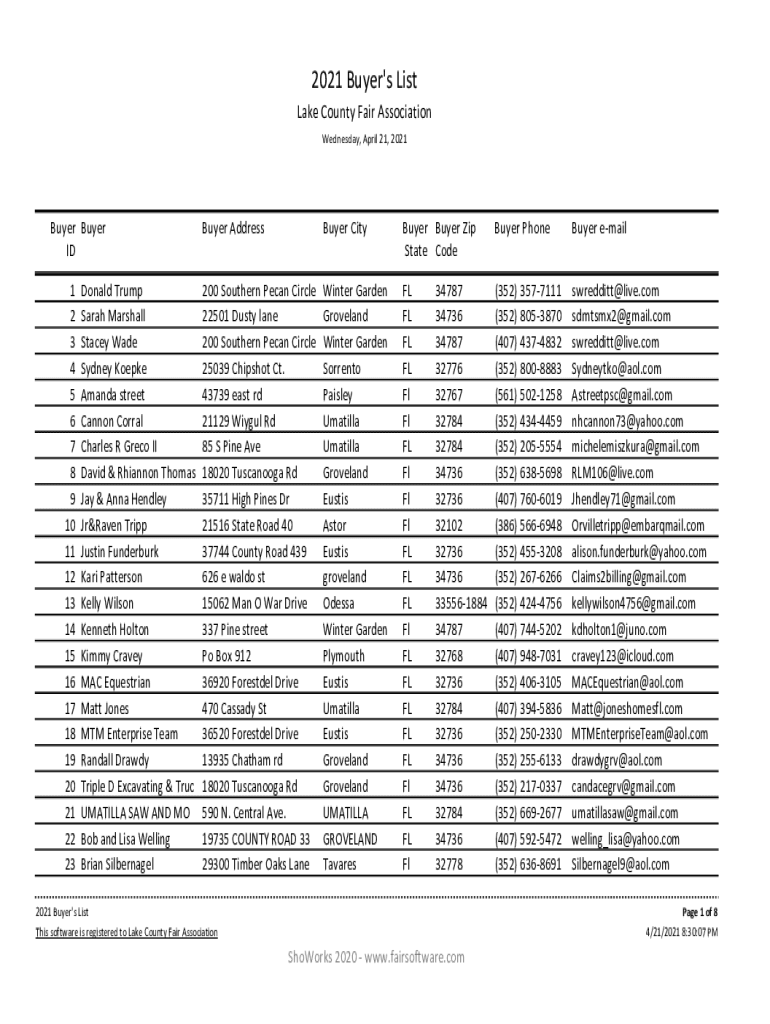 2021 Buyer's List

Lake County Fair Association

Wednesday, April 21, 2021

| Buyer ID | Buyer | Buyer Address | Buyer City | Buyer State | Buyer Zip Code | Buyer Phone | Buyer e-mail |
|---|---|---|---|---|---|---|---|
| 1 | Donald Trump | 200 Southern Pecan Circle | Winter Garden | FL | 34787 | (352) 357-7111 | swredditt@live.com |
| 2 | Sarah Marshall | 22501 Dusty lane | Groveland | FL | 34736 | (352) 805-3870 | sdmtsmx2@gmail.com |
| 3 | Stacey Wade | 200 Southern Pecan Circle | Winter Garden | FL | 34787 | (407) 437-4832 | swredditt@live.com |
| 4 | Sydney Koepke | 25039 Chipshot Ct. | Sorrento | FL | 32776 | (352) 800-8883 | Sydneytko@aol.com |
| 5 | Amanda street | 43739 east rd | Paisley | Fl | 32767 | (561) 502-1258 | Astreetpsc@gmail.com |
| 6 | Cannon Corral | 21129 Wiygul Rd | Umatilla | Fl | 32784 | (352) 434-4459 | nhcannon73@yahoo.com |
| 7 | Charles R Greco II | 85 S Pine Ave | Umatilla | Fl | 32784 | (352) 205-5554 | michelemiszkura@gmail.com |
| 8 | David & Rhiannon Thomas | 18020 Tuscanooga Rd | Groveland | Fl | 34736 | (352) 638-5698 | RLM106@live.com |
| 9 | Jay & Anna Hendley | 35711 High Pines Dr | Eustis | Fl | 32736 | (407) 760-6019 | Jhendley71@gmail.com |
| 10 | Jr&Raven Tripp | 21516 State Road 40 | Astor | Fl | 32102 | (386) 566-6948 | Orvilletripp@embarqmail.com |
| 11 | Justin Funderburk | 37744 County Road 439 | Eustis | FL | 32736 | (352) 455-3208 | alison.funderburk@yahoo.com |
| 12 | Kari Patterson | 626 e waldo st | groveland | FL | 34736 | (352) 267-6266 | Claims2billing@gmail.com |
| 13 | Kelly Wilson | 15062 Man O War Drive | Odessa | FL | 33556-1884 | (352) 424-4756 | kellywilson4756@gmail.com |
| 14 | Kenneth Holton | 337 Pine street | Winter Garden | Fl | 34787 | (407) 744-5202 | kdholton1@juno.com |
| 15 | Kimmy Cravey | Po Box 912 | Plymouth | FL | 32768 | (407) 948-7031 | cravey123@icloud.com |
| 16 | MAC Equestrian | 36920 Forestdel Drive | Eustis | FL | 32736 | (352) 406-3105 | MACEquestrian@aol.com |
| 17 | Matt Jones | 470 Cassady St | Umatilla | FL | 32784 | (407) 394-5836 | Matt@joneshomesfl.com |
| 18 | MTM Enterprise Team | 36520 Forestdel Drive | Eustis | FL | 32736 | (352) 250-2330 | MTMEnterpriseTeam@aol.com |
| 19 | Randall Drawdy | 13935 Chatham rd | Groveland | FL | 34736 | (352) 255-6133 | drawdygrv@aol.com |
| 20 | Triple D Excavating & Truc | 18020 Tuscanooga Rd | Groveland | Fl | 34736 | (352) 217-0337 | candacegrv@gmail.com |
| 21 | UMATILLA SAW AND MO | 590 N. Central Ave. | UMATILLA | FL | 32784 | (352) 669-2677 | umatillasaw@gmail.com |
| 22 | Bob and Lisa Welling | 19735 COUNTY ROAD 33 | GROVELAND | FL | 34736 | (407) 592-5472 | welling_lisa@yahoo.com |
| 23 | Brian Silbernagel | 29300 Timber Oaks Lane | Tavares | Fl | 32778 | (352) 636-8691 | Silbernagel9@aol.com |

2021 Buyer's List
Page 1 of 8

This software is registered to Lake County Fair Association
4/21/2021 8:30:07 PM

ShoWorks 2020 - www.fairsoftware.com